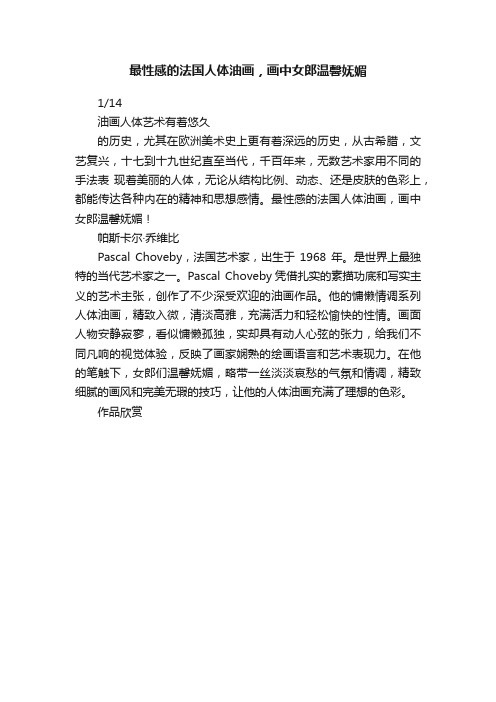 最性感的法国人体油画，画中女郎温馨妩媚

1/14

油画人体艺术有着悠久

的历史，尤其在欧洲美术史上更有着深远的历史，从古希腊，文艺复兴，十七到十九世纪直至当代，千百年来，无数艺术家用不同的手法表 现着美丽的人体，无论从结构比例、动态、还是皮肤的色彩上，都能传达各种内在的精神和思想感情。最性感的法国人体油画，画中女郎温馨妩媚！

帕斯卡尔·乔维比

Pascal Choveby，法国艺术家，出生于 1968 年。是世界上最独特的当代艺术家之一。Pascal Choveby 凭借扎实的素描功底和写实主义的艺术主张，创作了不少深受欢迎的油画作品。他的慵懒情调系列人体油画，精致入微，清淡高雅，充满活力和轻松愉快的性情。画面人物安静寂寥，看似慵懒孤独，实却具有动人心弦的张力，给我们不同凡响的视觉体验，反映了画家娴熟的绘画语言和艺术表现力。在他的笔触下，女郎们温馨妩媚，略带一丝淡淡哀愁的气氛和情调，精致细腻的画风和完美无瑕的技巧，让他的人体油画充满了理想的色彩。

作品欣赏